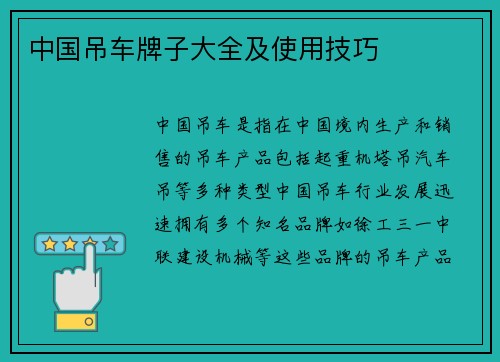 中国吊车牌子大全及使用技巧

中国吊车是指在中国境内生产和销售的吊车产品包括起重机塔吊汽车吊等多种类型中国吊车行业发展迅速拥有多个知名品牌如徐工三一中联建设机械等这些品牌的吊车产品